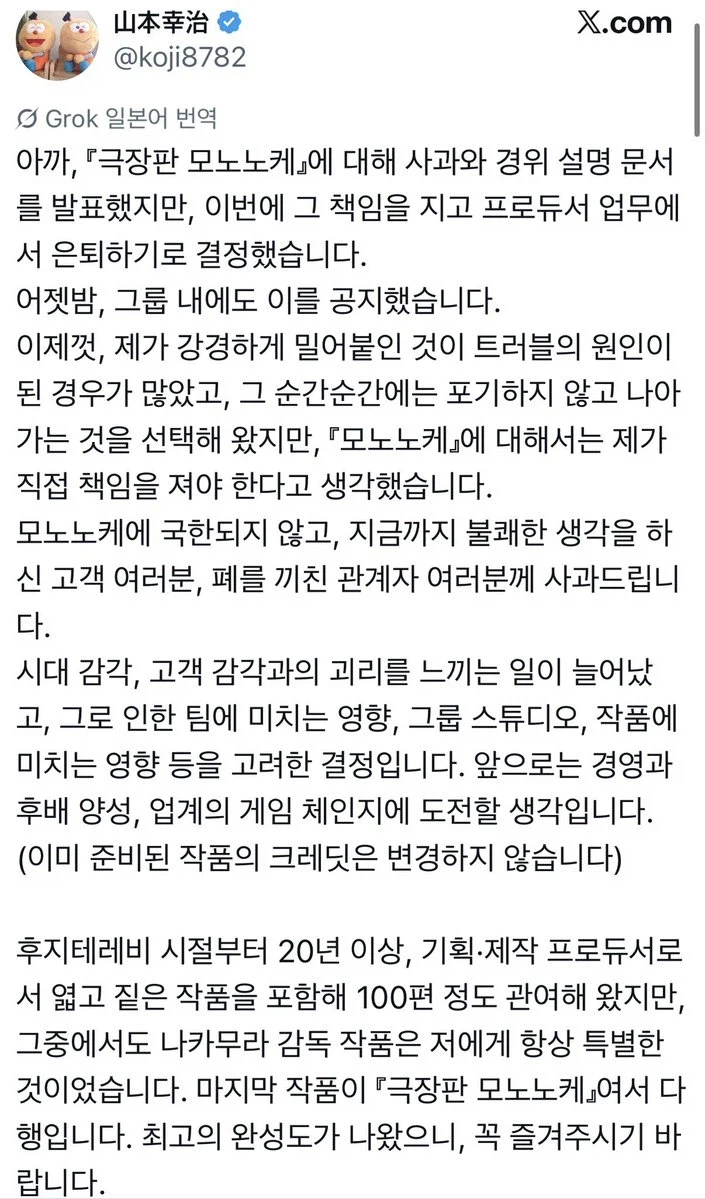 山本幸治
@koji8782

𝕏.com

Grok 일본어 번역

아까, 『극장판 모노노케』에 대해 사과와 경위 설명 문서를 발표했지만, 이번에 그 책임을 지고 프로듀서 업무에서 은퇴하기로 결정했습니다.
어젯밤, 그룹 내에도 이를 공지했습니다.
이제껏, 제가 강경하게 밀어붙인 것이 트러블의 원인이 된 경우가 많았고, 그 순간순간에는 포기하지 않고 나아가는 것을 선택해 왔지만, 『모노노케』에 대해서는 제가 직접 책임을 져야 한다고 생각했습니다.
모노노케에 국한되지 않고, 지금까지 불쾌한 생각을 하신 고객 여러분, 폐를 끼친 관계자 여러분께 사과드립니다.
시대 감각, 고객 감각과의 괴리를 느끼는 일이 늘어났고, 그로 인한 팀에 미치는 영향, 그룹 스튜디오, 작품에 미치는 영향 등을 고려한 결정입니다. 앞으로는 경영과 후배 양성, 업계의 게임 체인지에 도전할 생각입니다.
(이미 준비된 작품의 크레딧은 변경하지 않습니다)

후지테레비 시절부터 20년 이상, 기획·제작 프로듀서로서 엷고 짙은 작품을 포함해 100편 정도 관여해 왔지만, 그중에서도 나카무라 감독 작품은 저에게 항상 특별한 것이었습니다. 마지막 작품이 『극장판 모노노케』여서 다행입니다. 최고의 완성도가 나왔으니, 꼭 즐겨주시기 바랍니다.